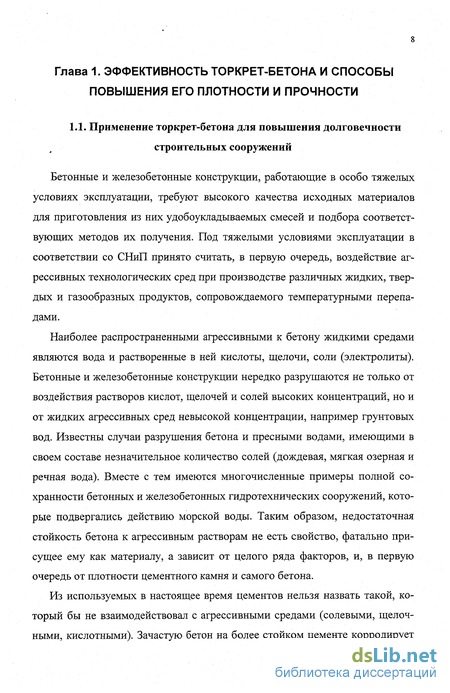 8

Глава 1. ЭФФЕКТИВНОСТЬ ТОРКРЕТ-БЕТОНА И СПОСОБЫ ПОВЫШЕНИЯ ЕГО ПЛОТНОСТИ И ПРОЧНОСТИ

1.1. Применение торкрет-бетона для повышения долговечности строительных сооружений

Бетонные и железобетонные конструкции, работающие в особо тяжелых условиях эксплуатации, требуют высокого качества исходных материалов для приготовления из них удобоукладываемых смесей и подбора соответствующих методов их получения. Под тяжелыми условиями эксплуатации в соответствии со СНиП принято считать, в первую очередь, воздействие агрессивных технологических сред при производстве различных жидких, твердых и газообразных продуктов, сопровождаемого температурными перепадами.

Наиболее распространенными агрессивными к бетону жидкими средами являются вода и растворенные в ней кислоты, щелочи, соли (электролиты). Бетонные и железобетонные конструкции нередко разрушаются не только от воздействия растворов кислот, щелочей и солей высоких концентраций, но и от жидких агрессивных сред невысокой концентрации, например грунтовых вод. Известны случаи разрушения бетона и пресными водами, имеющими в своем составе незначительное количество солей (дождевая, мягкая озерная и речная вода). Вместе с тем имеются многочисленные примеры полной сохранности бетонных и железобетонных гидротехнических сооружений, которые подвергались действию морской воды. Таким образом, недостаточная стойкость бетона к агрессивным растворам не есть свойство, фатально присущее ему как материалу, а зависит от целого ряда факторов, и, в первую очередь от плотности цементного камня и самого бетона.

Из используемых в настоящее время цементов нельзя назвать такой, который бы не взаимодействовал с агрессивными средами (солевыми, щелочными, кислотными). Зачастую бетон на более стойком цементе корродирует

dsLib.net
библиотека диссертаций